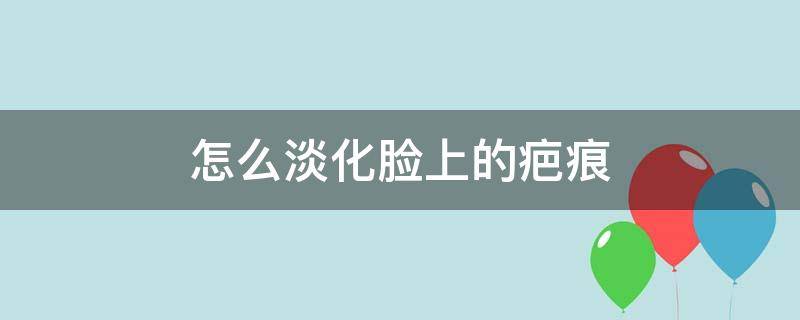 怎么淡化脸上的疤痕